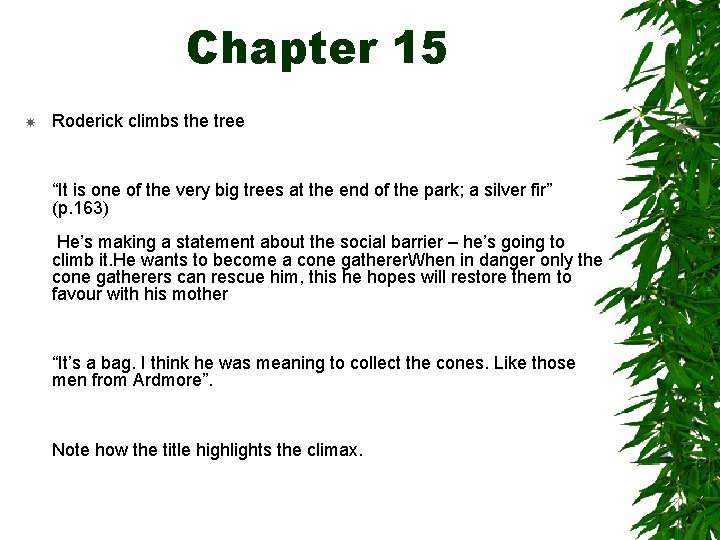 Chapter 15

Roderick climbs the tree

“It is one of the very big trees at the end of the park; a silver fir” (p.163)

He’s making a statement about the social barrier – he’s going to climb it.He wants to become a cone gathererWhen in danger only the cone gatherers can rescue him, this he hopes will restore them to favour with his mother

“It’s a bag. I think he was meaning to collect the cones. Like those men from Ardmore”.

Note how the title highlights the climax.